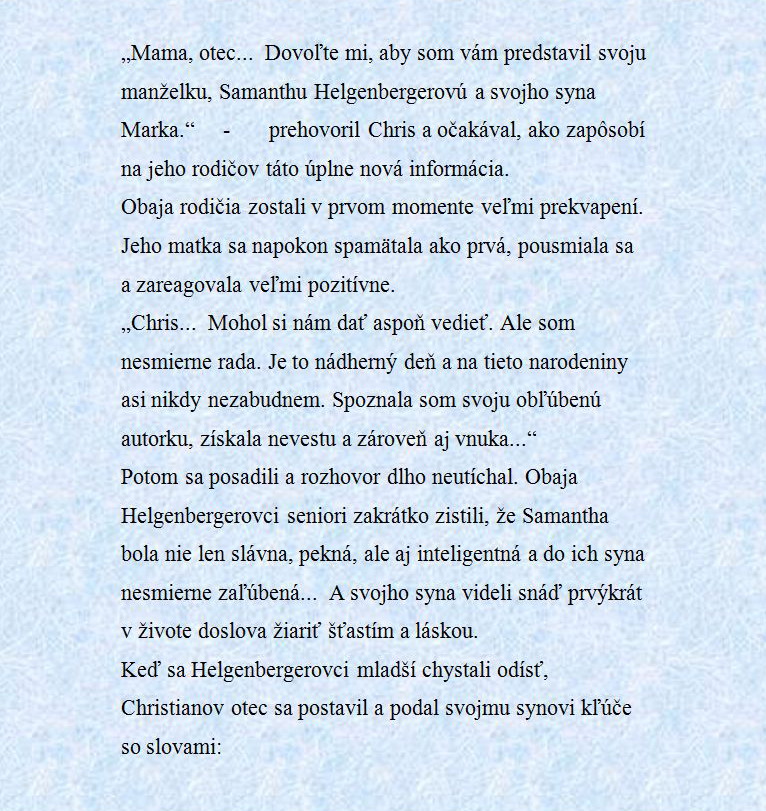 „Mama, otec... Dovoľte mi, aby som vám predstavil svoju manželku, Samanthu Helgenbergerovú a svojho syna Marka.“ - prehovoril Chris a očakával, ako zapôsobí na jeho rodičov táto úplne nová informácia.
Obaja rodičia zostali v prvom momente veľmi prekvapení. Jeho matka sa napokon spamätala ako prvá, pousmiala sa a zareagovala veľmi pozitívne.
„Chris... Mohol si nám dať aspoň vedieť. Ale som nesmierne rada. Je to nádherný deň a na tieto narodeniny asi nikdy nezabudnem. Spoznala som svoju obľúbenú autorku, získala nevestu a zároveň aj vnuka...“
Potom sa posadili a rozhovor dlho neutíchal. Obaja Helgenbergerovci seniori zakrátko zistili, že Samantha bola nie len slávna, pekná, ale aj inteligentná a do ich syna nesmierne zaľúbená... A svojho syna videli snáď prvýkrát v živote doslova žiariť šťastím a láskou.
Keď sa Helgenbergerovci mladší chystali odísť, Christianov otec sa postavil a podal svojmu synovi kľúče so slovami: